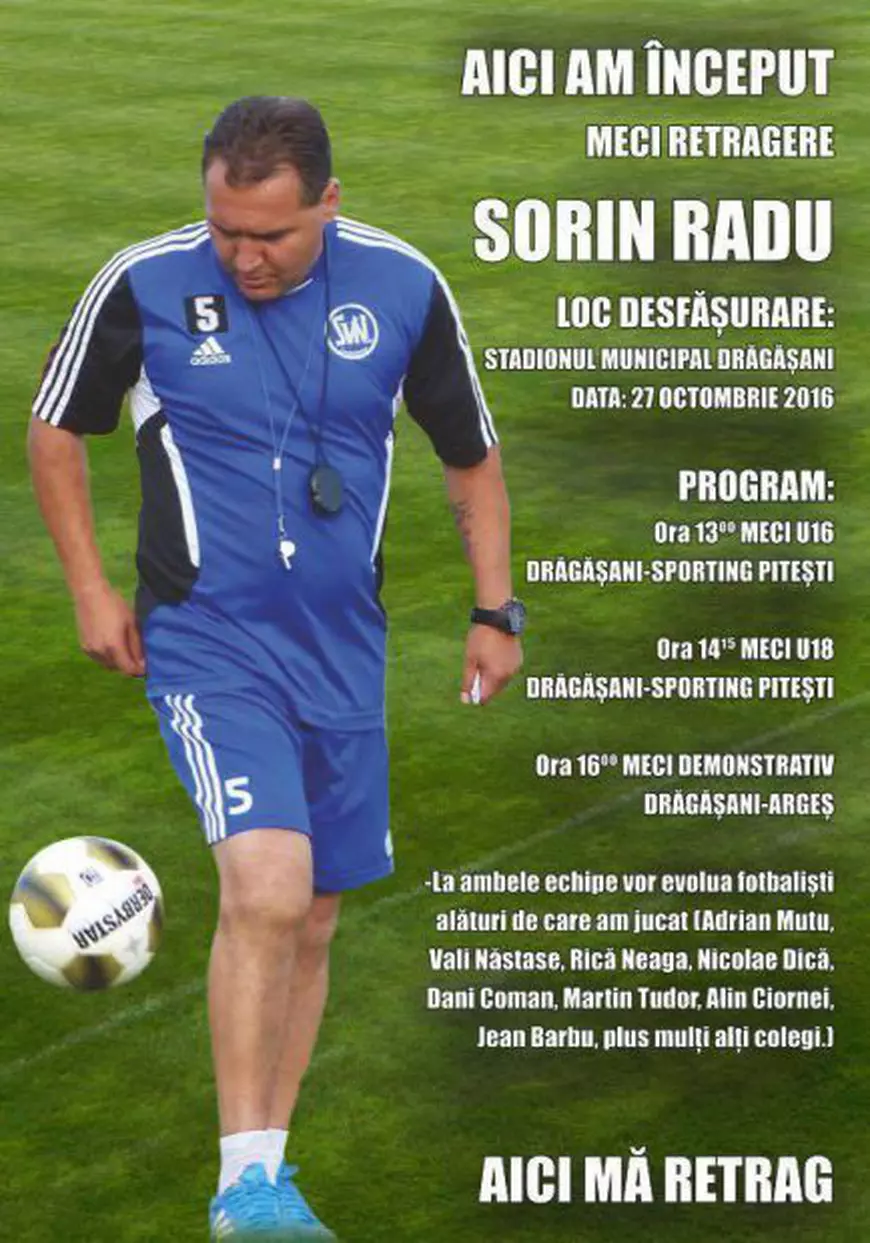 AICI AM ÎNCEPUT

MECI RETRAGERE

SORIN RADU

LOC DESFĂȘURARE:

STADIONUL MUNICIPAL DRĂGĂȘANI

DATA: 27 OCTOMBRIE 2016

PROGRAM:

Ora $13^{00}$ MECI U16

DRĂGĂȘANI-SPORTING PITEȘTI

Ora $14^{15}$ MECI U18

DRĂGĂȘANI-SPORTING PITEȘTI

Ora $16^{00}$ MECI DEMONSTRATIV

DRĂGĂȘANI-ARGEȘ

-La ambele echipe vor evolua fotbaliști alături de care am jucat (Adrian Mutu, Vali Năstase, Rică Neaga, Nicolae Dică, Dani Coman, Martin Tudor, Alin Ciornei, Jean Barbu, plus mulți alți colegi.)

AICI MĂ RETRAG

5

adidas

5

DERBYSTAR